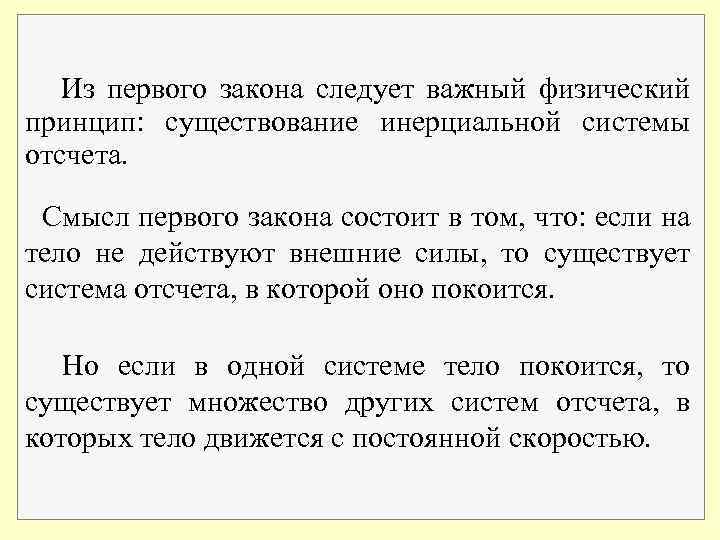 Из первого закона следует важный физический принцип: существование инерциальной системы отсчета.

Смысл первого закона состоит в том, что: если на тело не действуют внешние силы, то существует система отсчета, в которой оно покоится.

Но если в одной системе тело покоится, то существует множество других систем отсчета, в которых тело движется с постоянной скоростью.